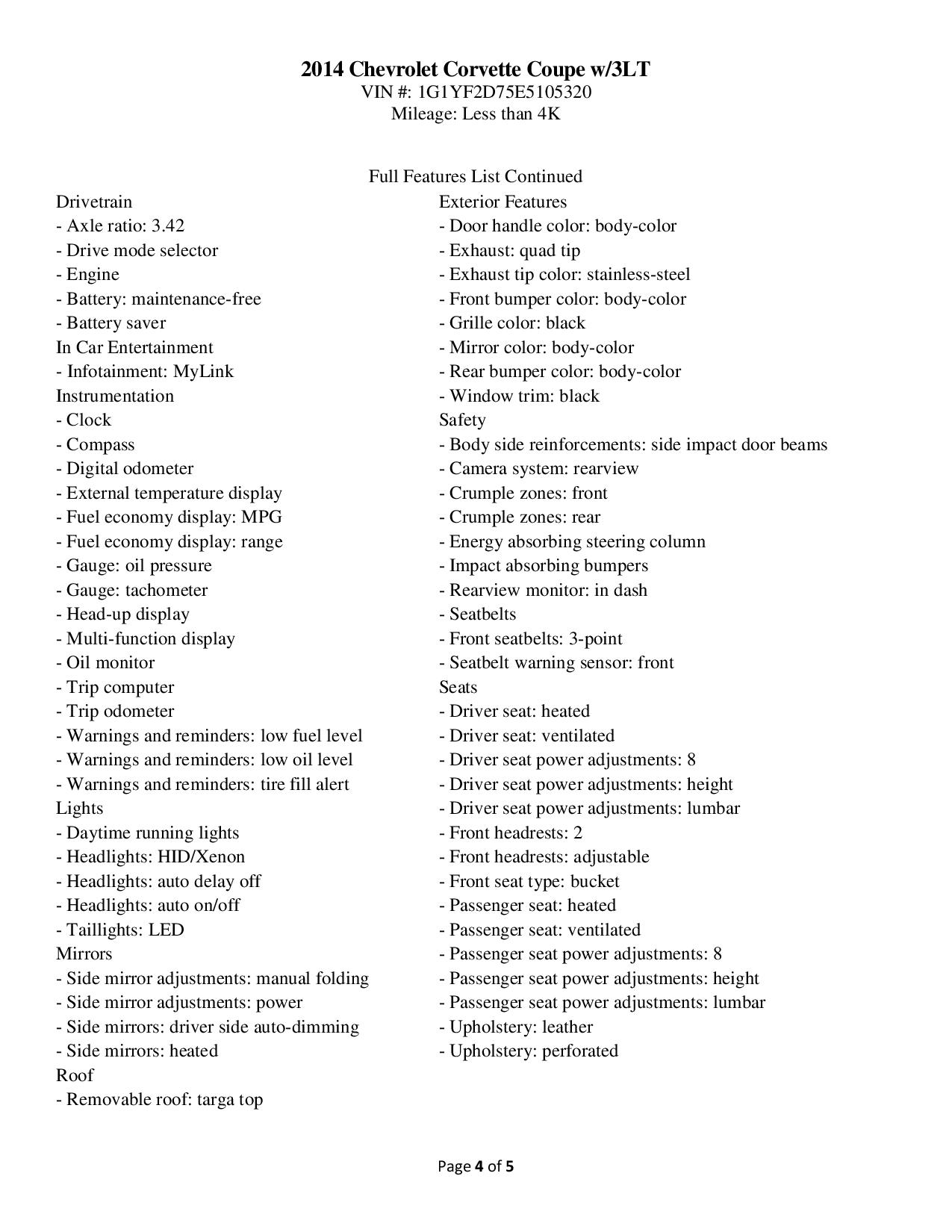 2014 Chevrolet Corvette Coupe w/3LT
VIN #: 1G1YF2D75E5105320
Mileage: Less than 4K

Full Features List Continued

Drivetrain
- Axle ratio: 3.42
- Drive mode selector
- Engine
- Battery: maintenance-free
- Battery saver
In Car Entertainment
- Infotainment: MyLink
Instrumentation
- Clock
- Compass
- Digital odometer
- External temperature display
- Fuel economy display: MPG
- Fuel economy display: range
- Gauge: oil pressure
- Gauge: tachometer
- Head-up display
- Multi-function display
- Oil monitor
- Trip computer
- Trip odometer
- Warnings and reminders: low fuel level
- Warnings and reminders: low oil level
- Warnings and reminders: tire fill alert
Lights
- Daytime running lights
- Headlights: HID/Xenon
- Headlights: auto delay off
- Headlights: auto on/off
- Taillights: LED
Mirrors
- Side mirror adjustments: manual folding
- Side mirror adjustments: power
- Side mirrors: driver side auto-dimming
- Side mirrors: heated
Roof
- Removable roof: targa top

Exterior Features
- Door handle color: body-color
- Exhaust: quad tip
- Exhaust tip color: stainless-steel
- Front bumper color: body-color
- Grille color: black
- Mirror color: body-color
- Rear bumper color: body-color
- Window trim: black
Safety
- Body side reinforcements: side impact door beams
- Camera system: rearview
- Crumple zones: front
- Crumple zones: rear
- Energy absorbing steering column
- Impact absorbing bumpers
- Rearview monitor: in dash
- Seatbelts
- Front seatbelts: 3-point
- Seatbelt warning sensor: front
Seats
- Driver seat: heated
- Driver seat: ventilated
- Driver seat power adjustments: 8
- Driver seat power adjustments: height
- Driver seat power adjustments: lumbar
- Front headrests: 2
- Front headrests: adjustable
- Front seat type: bucket
- Passenger seat: heated
- Passenger seat: ventilated
- Passenger seat power adjustments: 8
- Passenger seat power adjustments: height
- Passenger seat power adjustments: lumbar
- Upholstery: leather
- Upholstery: perforated

Page 4 of 5